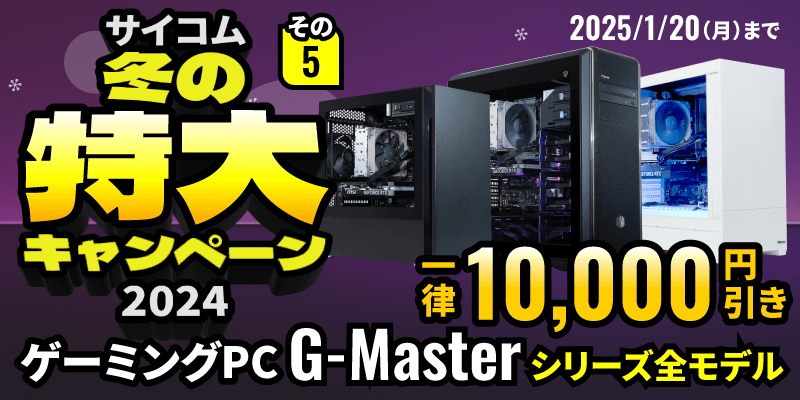 サイコム
冬の
特大
キャンペーン
2024

その
5

2025/1/20(月)まで

一律 10,000 円引き

ゲーミングPC G-Master シリーズ全モデル